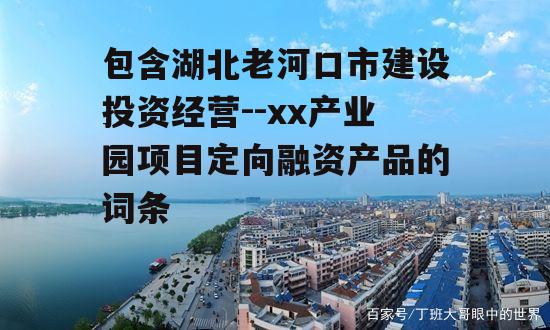 包含湖北老河口市建设投资经营--xx产业园项目定向融资产品的词条

百家号/丁班大哥眼中的世界